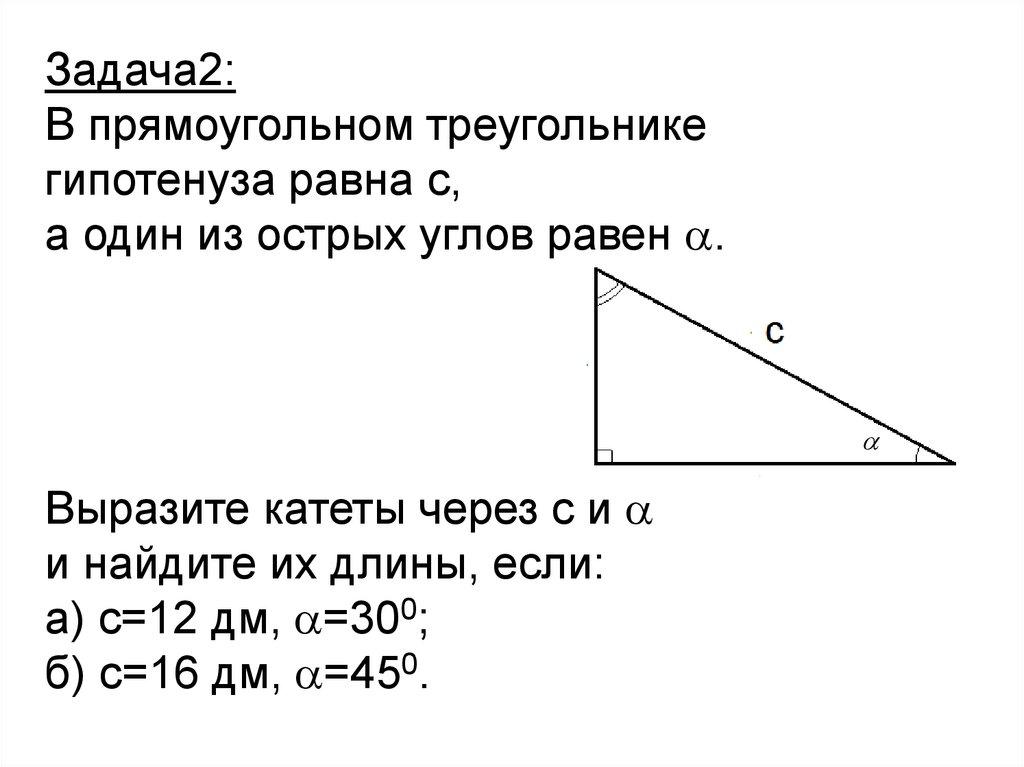 Задача2:
В прямоугольном треугольнике гипотенуза равна с, а один из острых углов равен $\alpha$.

с

$\alpha$

Выразите катеты через с и $\alpha$ и найдите их длины, если:
а) с=12 дм, $\alpha=30^0$;
б) с=16 дм, $\alpha=45^0$.